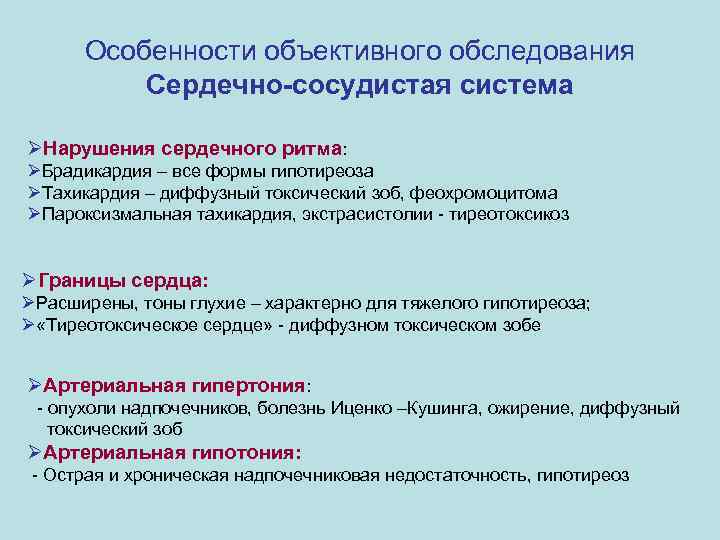 Особенности объективного обследования
Сердечно-сосудистая система

➢Нарушения сердечного ритма:
➢Брадикардия – все формы гипотиреоза
➢Тахикардия – диффузный токсический зоб, феохромоцитома
➢Пароксизмальная тахикардия, экстрасистолии - тиреотоксикоз

➢ Границы сердца:
➢Расширены, тоны глухие – характерно для тяжелого гипотиреоза;
➢«Тиреотоксическое сердце» - диффузном токсическом зобе

➢Артериальная гипертония:
- опухоли надпочечников, болезнь Иценко –Кушинга, ожирение, диффузный токсический зоб
➢Артериальная гипотония:
- Острая и хроническая надпочечниковая недостаточность, гипотиреоз